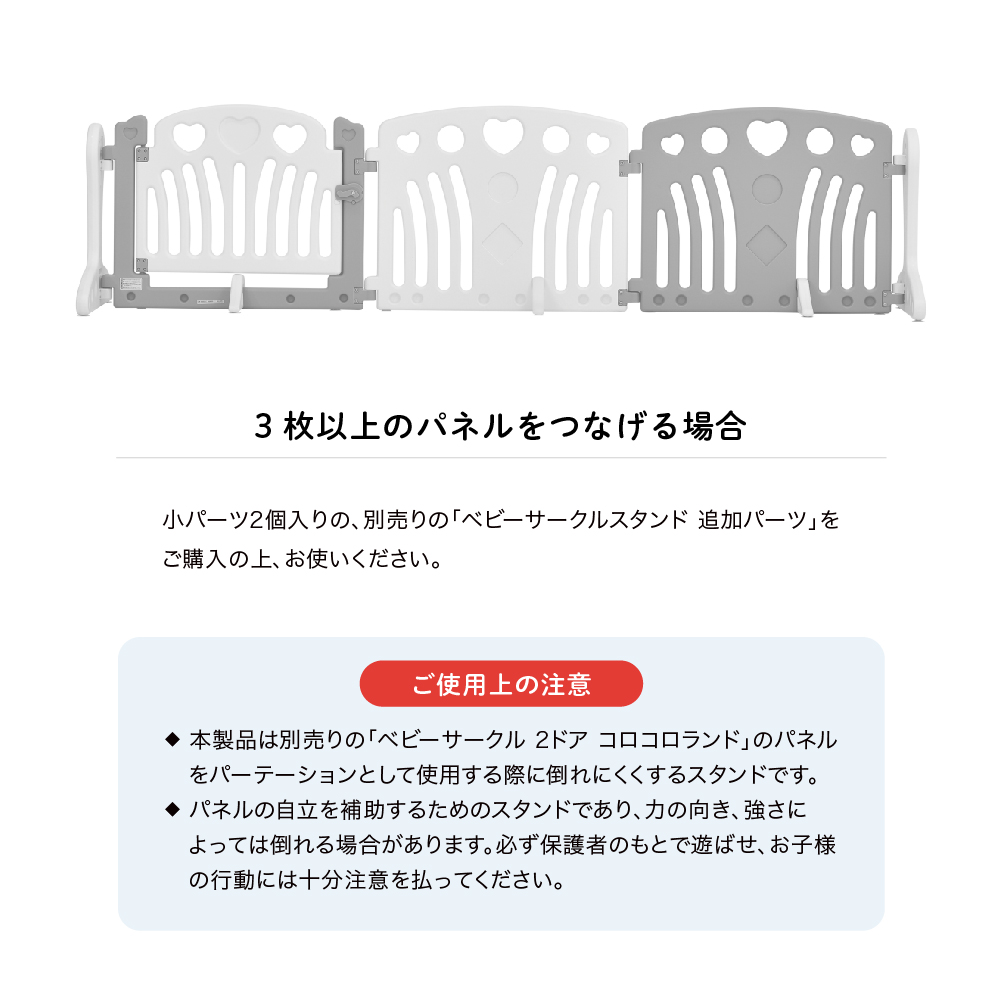 3枚以上のパネルをつなげる場合

小パーツ2個入りの、別売りの「ベビーサークルスタンド 追加パーツ」をご購入の上、お使いください。

ご使用上の注意

◆ 本製品は別売りの「ベビーサークル 2ドア コロコロランド」のパネルをパーテーションとして使用する際に倒れにくくするスタンドです。
◆ パネルの自立を補助するためのスタンドであり、力の向き、強さによっては倒れる場合があります。必ず保護者のもとで遊ばせ、お子様の行動には十分注意を払ってください。